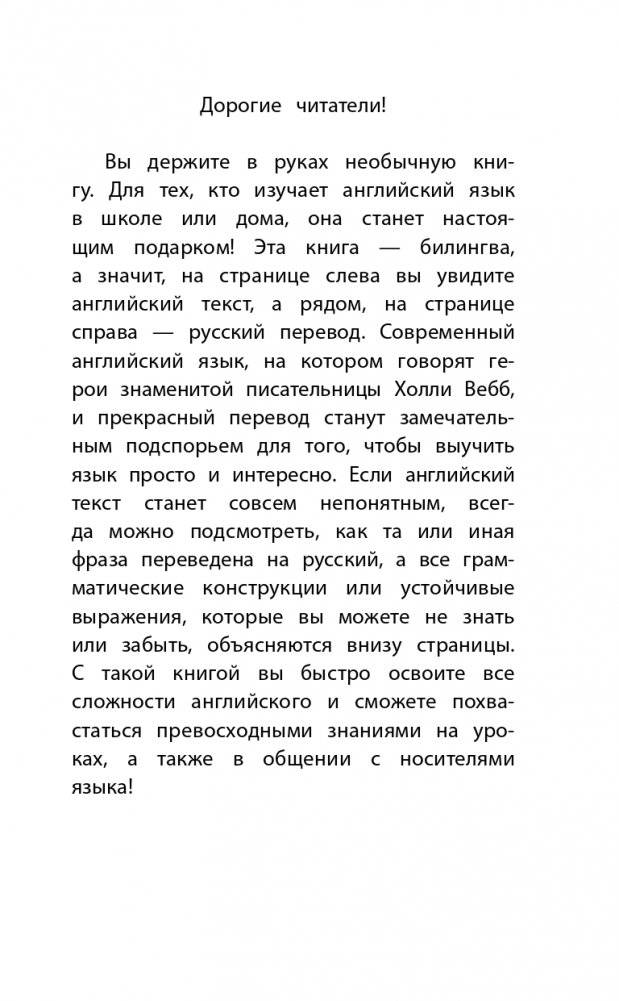 Дорогие читатели!

Вы держите в руках необычную книгу. Для тех, кто изучает английский язык в школе или дома, она станет настоящим подарком! Эта книга — билингва, а значит, на странице слева вы увидите английский текст, а рядом, на странице справа — русский перевод. Современный английский язык, на котором говорят герои знаменитой писательницы Холли Вебб, и прекрасный перевод станут замечательным подспорьем для того, чтобы выучить язык просто и интересно. Если английский текст станет совсем непонятным, всегда можно подсмотреть, как та или иная фраза переведена на русский, а все грамматические конструкции или устойчивые выражения, которые вы можете не знать или забыть, объясняются внизу страницы. С такой книгой вы быстро освоите все сложности английского и сможете похвастаться превосходными знаниями на уроках, а также в общении с носителями языка!